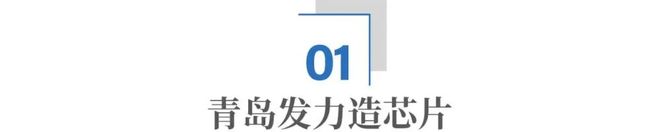 01
青岛发力造芯片